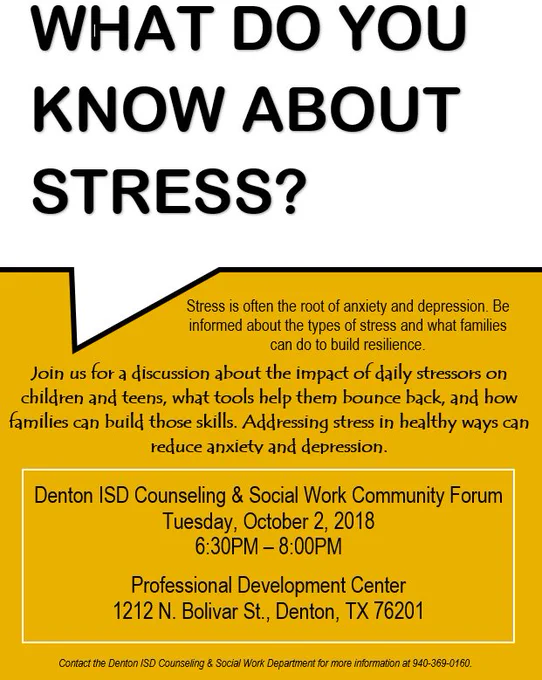 WHAT DO YOU KNOW ABOUT STRESS?

Stress is often the root of anxiety and depression. Be informed about the types of stress and what families can do to build resilience.

Join us for a discussion about the impact of daily stressors on children and teens, what tools help them bounce back, and how families can build those skills. Addressing stress in healthy ways can reduce anxiety and depression.

Denton ISD Counseling & Social Work Community Forum
Tuesday, October 2, 2018
6:30PM – 8:00PM

Professional Development Center
1212 N. Bolivar St., Denton, TX 76201

Contact the Denton ISD Counseling & Social Work Department for more information at 940-369-0160.